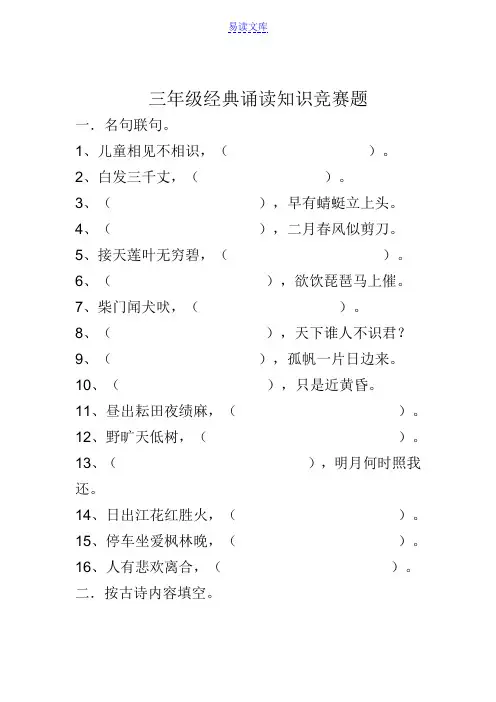 易读文库

三年级经典诵读知识竞赛题

一．名句联句。

1、儿童相见不相识，（　　　　　　　　）。

2、白发三千丈，（　　　　　　　　）。

3、（　　　　　　　　），早有蜻蜓立上头。

4、（　　　　　　　　），二月春风似剪刀。

5、接天莲叶无穷碧，（　　　　　　　　）。

6、（　　　　　　　　），欲饮琵琶马上催。

7、柴门闻犬吠，（　　　　　　　　）。

8、（　　　　　　　　），天下谁人不识君？

9、（　　　　　　　　），孤帆一片日边来。

10、（　　　　　　　　），只是近黄昏。

11、昼出耘田夜绩麻，（　　　　　　　　）。

12、野旷天低树，（　　　　　　　　）。

13、（　　　　　　　　），明月何时照我还。

14、日出江花红胜火，（　　　　　　　　）。

15、停车坐爱枫林晚，（　　　　　　　　）。

16、人有悲欢离合，（　　　　　　　　）。

二．按古诗内容填空。